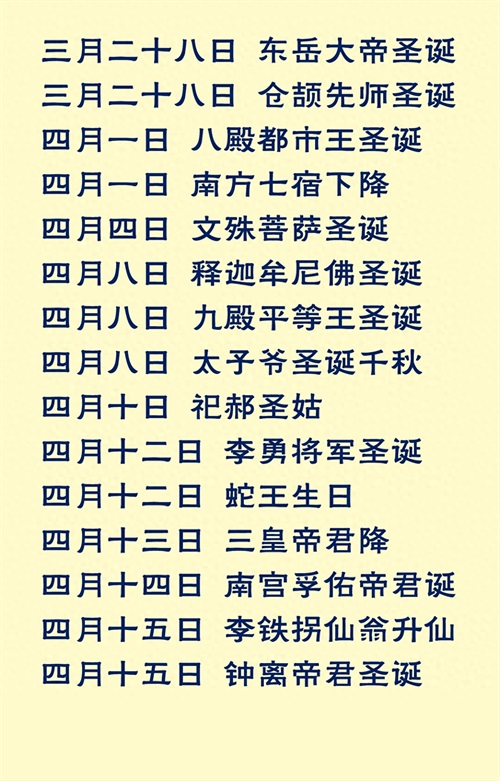 三月二十八日 东岳大帝圣诞
三月二十八日 仓颉先师圣诞
四月一日 八殿都市王圣诞
四月一日 南方七宿下降
四月四日 文殊菩萨圣诞
四月八日 释迦牟尼佛圣诞
四月八日 九殿平等王圣诞
四月八日 太子爷圣诞千秋
四月十日 祀郝圣姑
四月十二日 李勇将军圣诞
四月十二日 蛇王生日
四月十三日 三皇帝君降
四月十四日 南宫孚佑帝君诞
四月十五日 李铁拐仙翁升仙
四月十五日 钟离帝君圣诞